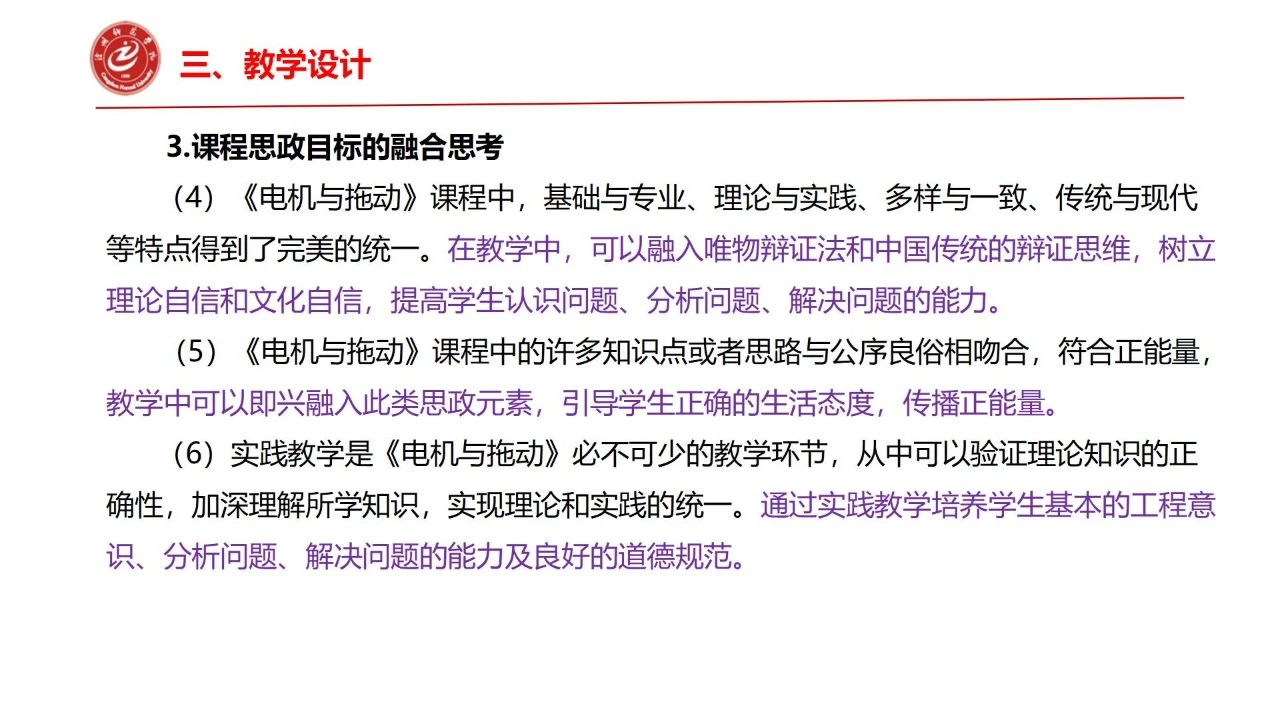 三、教学设计

3.课程思政目标的融合思考

（4）《电机与拖动》课程中，基础与专业、理论与实践、多样与一致、传统与现代等特点得到了完美的统一。在教学中，可以融入唯物辩证法和中国传统的辩证思维，树立理论自信和文化自信，提高学生认识问题、分析问题、解决问题的能力。

（5）《电机与拖动》课程中的许多知识点或者思路与公序良俗相吻合，符合正能量，教学中可以即兴融入此类思政元素，引导学生正确的生活态度，传播正能量。

（6）实践教学是《电机与拖动》必不可少的教学环节，从中可以验证理论知识的正确性，加深理解所学知识，实现理论和实践的统一。通过实践教学培养学生基本的工程意识、分析问题、解决问题的能力及良好的道德规范。